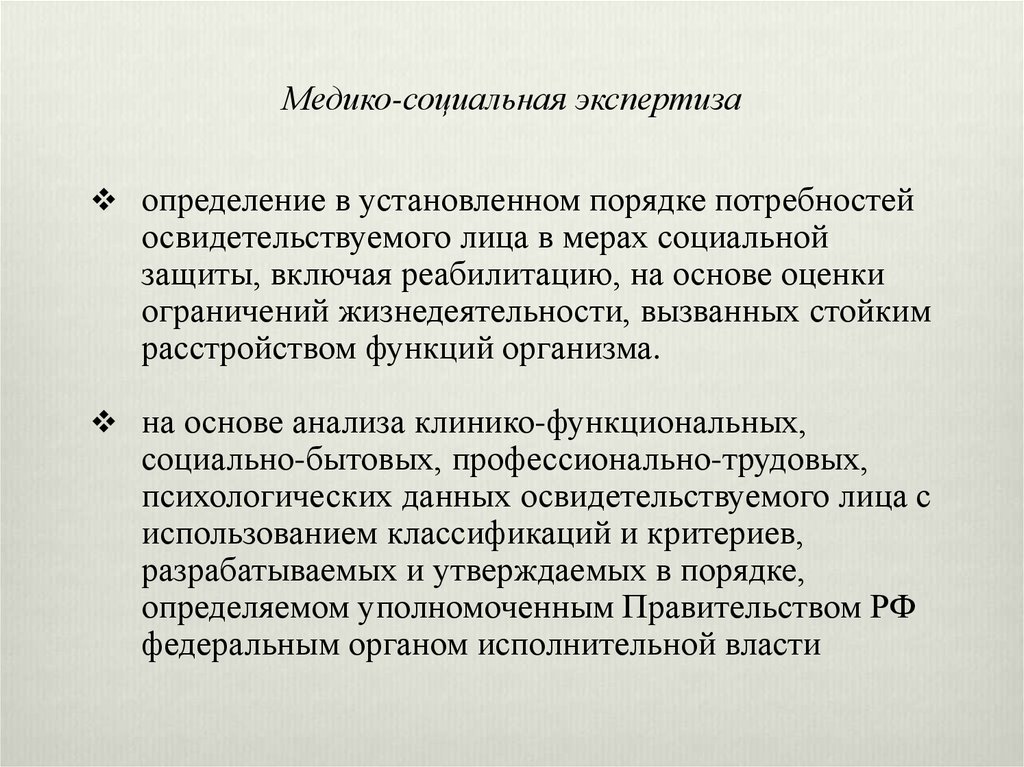 Медико-социальная экспертиза

❖ определение в установленном порядке потребностей освидетельствуемого лица в мерах социальной защиты, включая реабилитацию, на основе оценки ограничений жизнедеятельности, вызванных стойким расстройством функций организма.

❖ на основе анализа клинико-функциональных, социально-бытовых, профессионально-трудовых, психологических данных освидетельствуемого лица с использованием классификаций и критериев, разрабатываемых и утверждаемых в порядке, определяемом уполномоченным Правительством РФ федеральным органом исполнительной власти